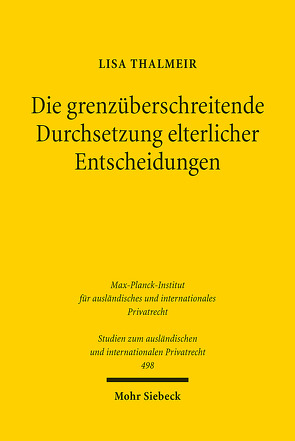 LISA THALMEIR

Die grenzüberschreitende Durchsetzung elterlicher Entscheidungen

Max-Planck-Institut für ausländisches und internationales Privatrecht

Studien zum ausländischen und internationalen Privatrecht
498

Mohr Siebeck